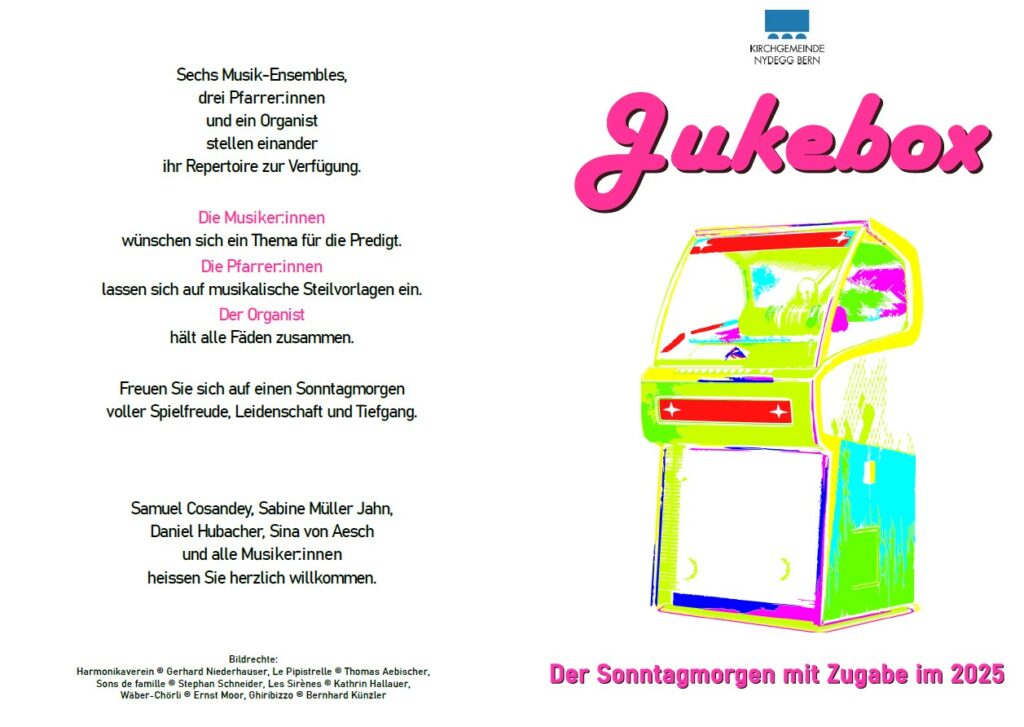 Sechs Musik-Ensembles,
drei Pfarrer:innen
und ein Organist
stellen einander
ihr Repertoire zur Verfügung.

Die Musiker:innen
wünschen sich ein Thema für die Predigt.
Die Pfarrer:innen
lassen sich auf musikalische Steilvorlagen ein.
Der Organist
hält alle Fäden zusammen.

Freuen Sie sich auf einen Sonntagmorgen
voller Spielfreude, Leidenschaft und Tiefgang.

Samuel Cosandey, Sabine Müller Jahn,
Daniel Hubacher, Sina von Aesch
und alle Musiker:innen
heissen Sie herzlich willkommen.

Bildrechte:
Harmonikaverein © Gerhard Niederhauser, Le Pipistrelle © Thomas Aebischer, Sons de famille © Stephan Schneider, Les Sirènes © Kathrin Hallauer, Wäber-Chörli © Ernst Moor, Ghiribizzo © Bernhard Künzler

KIRCHGEMEINDE
NYDEGG BERN

Jukebox

Der Sonntagmorgen mit Zugabe im 2025